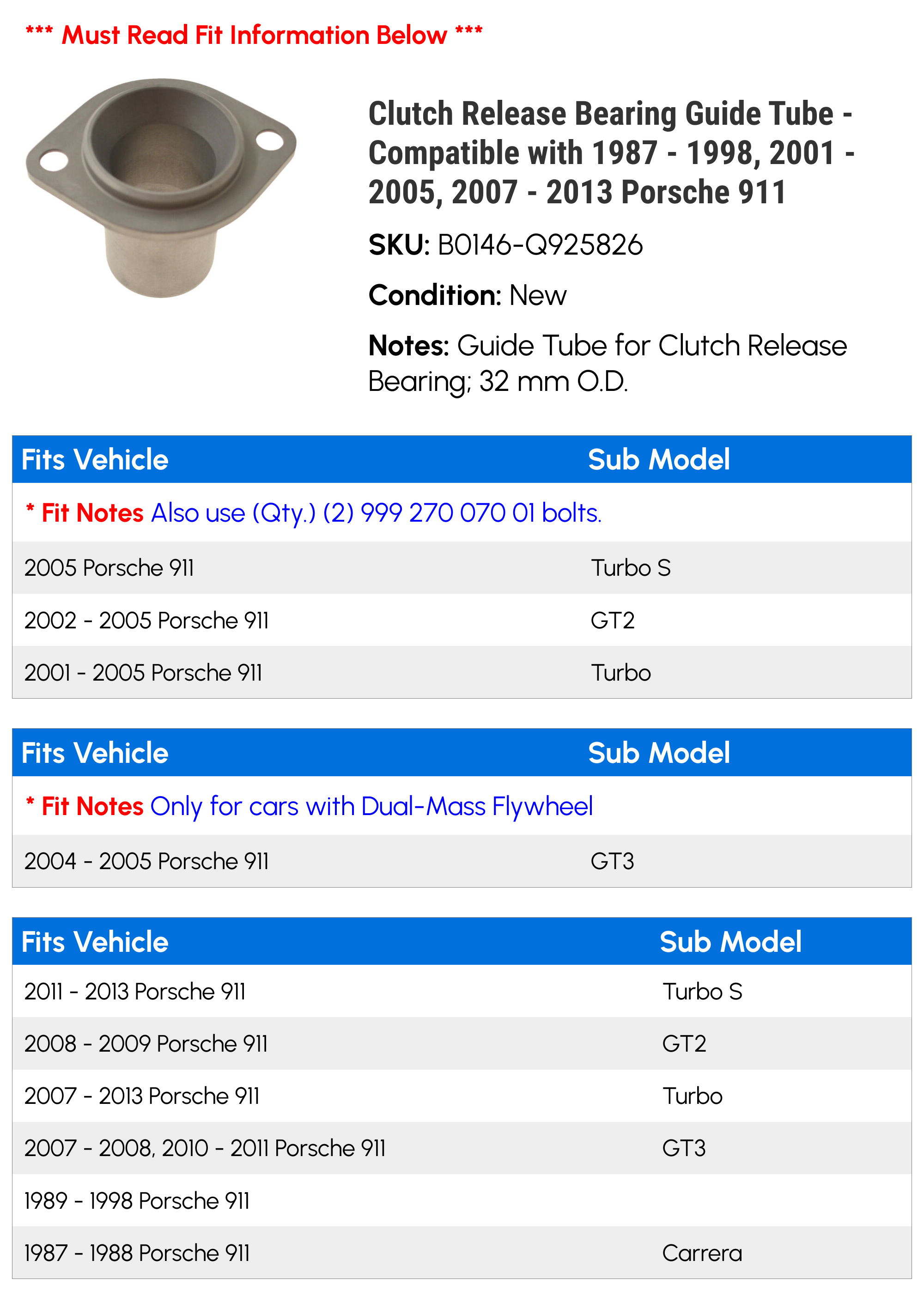 *** Must Read Fit Information Below ***

Clutch Release Bearing Guide Tube - Compatible with 1987 - 1998, 2001 - 2005, 2007 - 2013 Porsche 911

SKU: B0146-Q925826

Condition: New

Notes: Guide Tube for Clutch Release Bearing; 32 mm O.D.

| Fits Vehicle | Sub Model |
|---|---|
| * Fit Notes Also use (Qty.) (2) 999 270 070 01 bolts. | |
| 2005 Porsche 911 | Turbo S |
| 2002 - 2005 Porsche 911 | GT2 |
| 2001 - 2005 Porsche 911 | Turbo |

| Fits Vehicle | Sub Model |
|---|---|
| * Fit Notes Only for cars with Dual-Mass Flywheel | |
| 2004 - 2005 Porsche 911 | GT3 |

| Fits Vehicle | Sub Model |
|---|---|
| 2011 - 2013 Porsche 911 | Turbo S |
| 2008 - 2009 Porsche 911 | GT2 |
| 2007 - 2013 Porsche 911 | Turbo |
| 2007 - 2008, 2010 - 2011 Porsche 911 | GT3 |
| 1989 - 1998 Porsche 911 | |
| 1987 - 1988 Porsche 911 | Carrera |